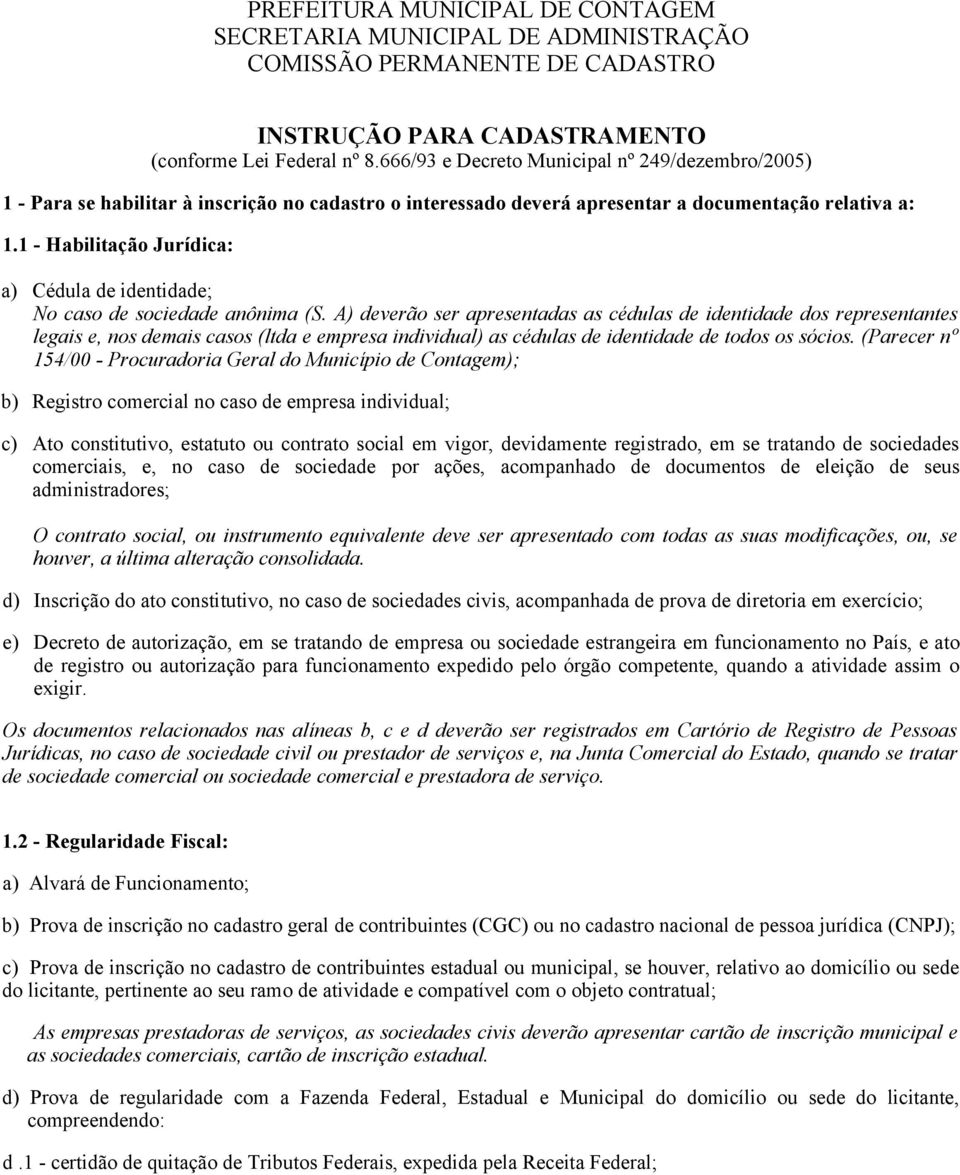 PREFEITURA MUNICIPAL DE CONTAGEM
SECRETARIA MUNICIPAL DE ADMINISTRAÇÃO
COMISSÃO PERMANENTE DE CADASTRO

INSTRUÇÃO PARA CADASTRAMENTO
(conforme Lei Federal nº 8.666/93 e Decreto Municipal nº 249/dezembro/2005)

1 - Para se habilitar à inscrição no cadastro o interessado deverá apresentar a documentação relativa a:

1.1 - Habilitação Jurídica:

a) Cédula de identidade;
No caso de sociedade anônima (S. A) deverão ser apresentadas as cédulas de identidade dos representantes legais e, nos demais casos (ltda e empresa individual) as cédulas de identidade de todos os sócios. (Parecer nº 154/00 - Procuradoria Geral do Município de Contagem);

b) Registro comercial no caso de empresa individual;

c) Ato constitutivo, estatuto ou contrato social em vigor, devidamente registrado, em se tratando de sociedades comerciais, e, no caso de sociedade por ações, acompanhado de documentos de eleição de seus administradores;

O contrato social, ou instrumento equivalente deve ser apresentado com todas as suas modificações, ou, se houver, a última alteração consolidada.

d) Inscrição do ato constitutivo, no caso de sociedades civis, acompanhada de prova de diretoria em exercício;

e) Decreto de autorização, em se tratando de empresa ou sociedade estrangeira em funcionamento no País, e ato de registro ou autorização para funcionamento expedido pelo órgão competente, quando a atividade assim o exigir.

Os documentos relacionados nas alíneas b, c e d deverão ser registrados em Cartório de Registro de Pessoas Jurídicas, no caso de sociedade civil ou prestador de serviços e, na Junta Comercial do Estado, quando se tratar de sociedade comercial ou sociedade comercial e prestadora de serviço.

1.2 - Regularidade Fiscal:

a) Alvará de Funcionamento;

b) Prova de inscrição no cadastro geral de contribuintes (CGC) ou no cadastro nacional de pessoa jurídica (CNPJ);

c) Prova de inscrição no cadastro de contribuintes estadual ou municipal, se houver, relativo ao domicílio ou sede do licitante, pertinente ao seu ramo de atividade e compatível com o objeto contratual;

As empresas prestadoras de serviços, as sociedades civis deverão apresentar cartão de inscrição municipal e as sociedades comerciais, cartão de inscrição estadual.

d) Prova de regularidade com a Fazenda Federal, Estadual e Municipal do domicílio ou sede do licitante, compreendendo:

d .1 - certidão de quitação de Tributos Federais, expedida pela Receita Federal;